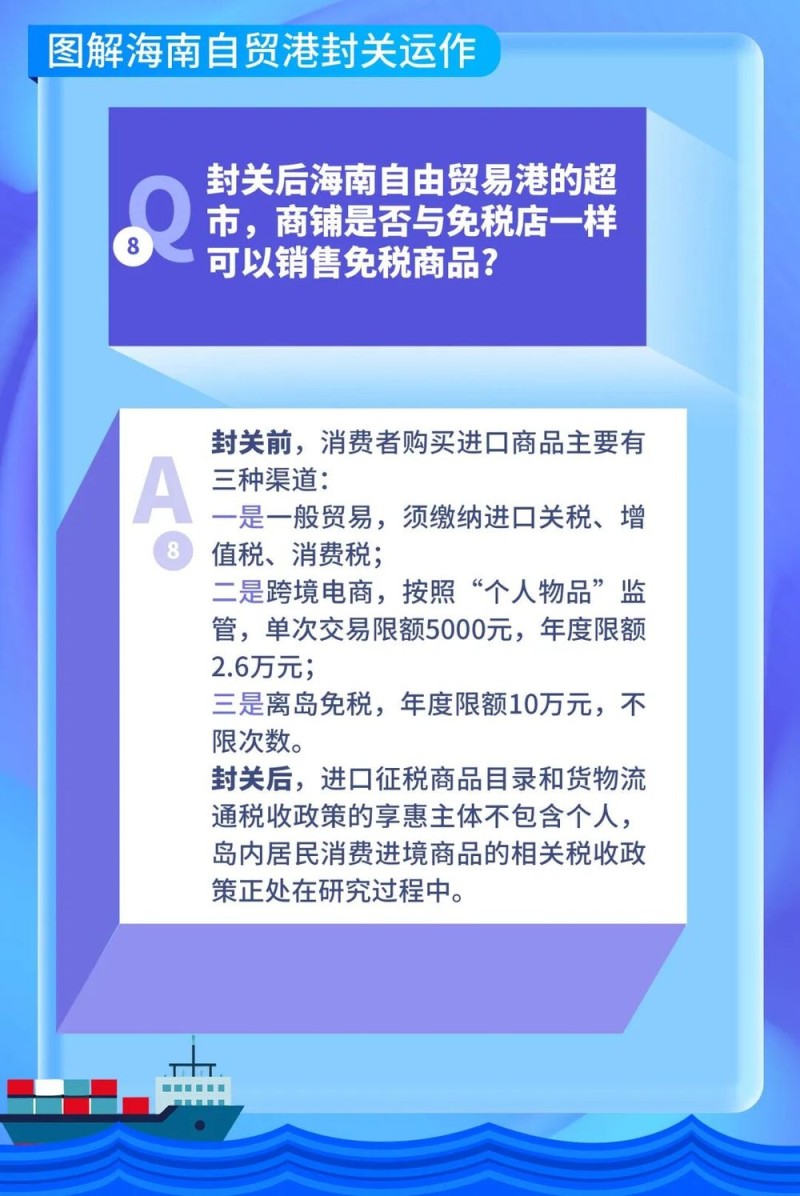 图解海南自贸港封关运作

Q 8 封关后海南自由贸易港的超市，商铺是否与免税店一样可以销售免税商品？

A 8 封关前，消费者购买进口商品主要有三种渠道：
一是一般贸易，须缴纳进口关税、增值税、消费税；
二是跨境电商，按照“个人物品”监管，单次交易限额5000元，年度限额2.6万元；
三是离岛免税，年度限额10万元，不限次数。
封关后，进口征税商品目录和货物流通税收政策的享惠主体不包含个人，岛内居民消费进境商品的相关税收政策正处在研究过程中。